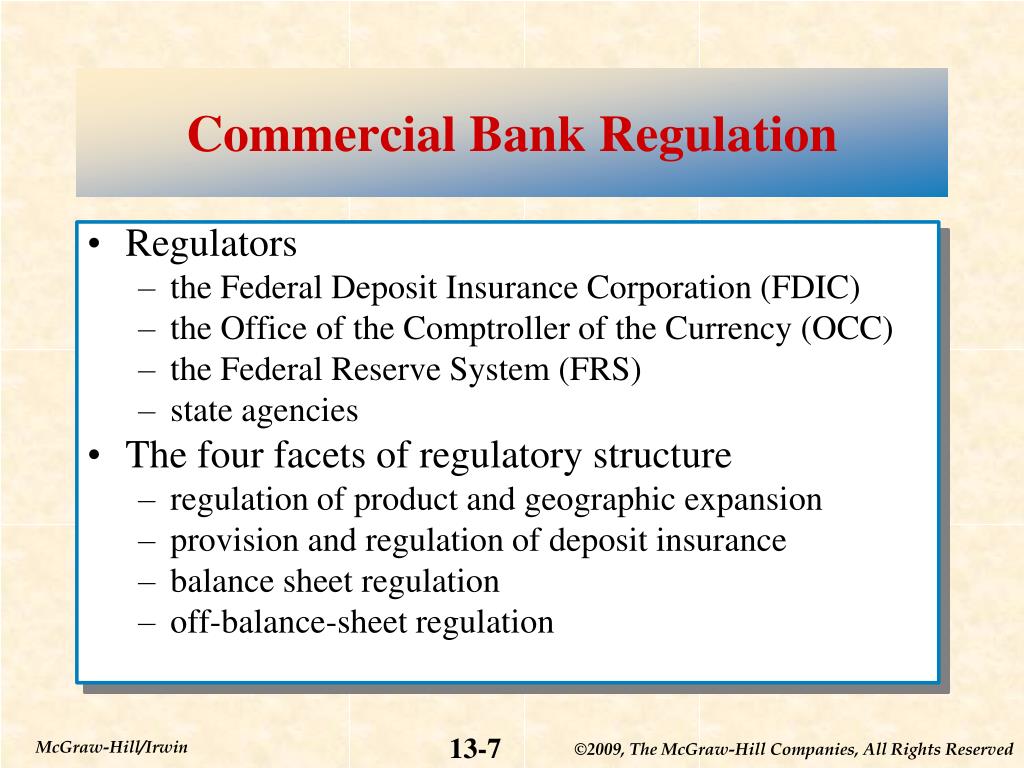 Commercial Bank Regulation

• Regulators
– the Federal Deposit Insurance Corporation (FDIC)
– the Office of the Comptroller of the Currency (OCC)
– the Federal Reserve System (FRS)
– state agencies
• The four facets of regulatory structure
– regulation of product and geographic expansion
– provision and regulation of deposit insurance
– balance sheet regulation
– off-balance-sheet regulation

McGraw-Hill/Irwin

13-7

©2009, The McGraw-Hill Companies, All Rights Reserved